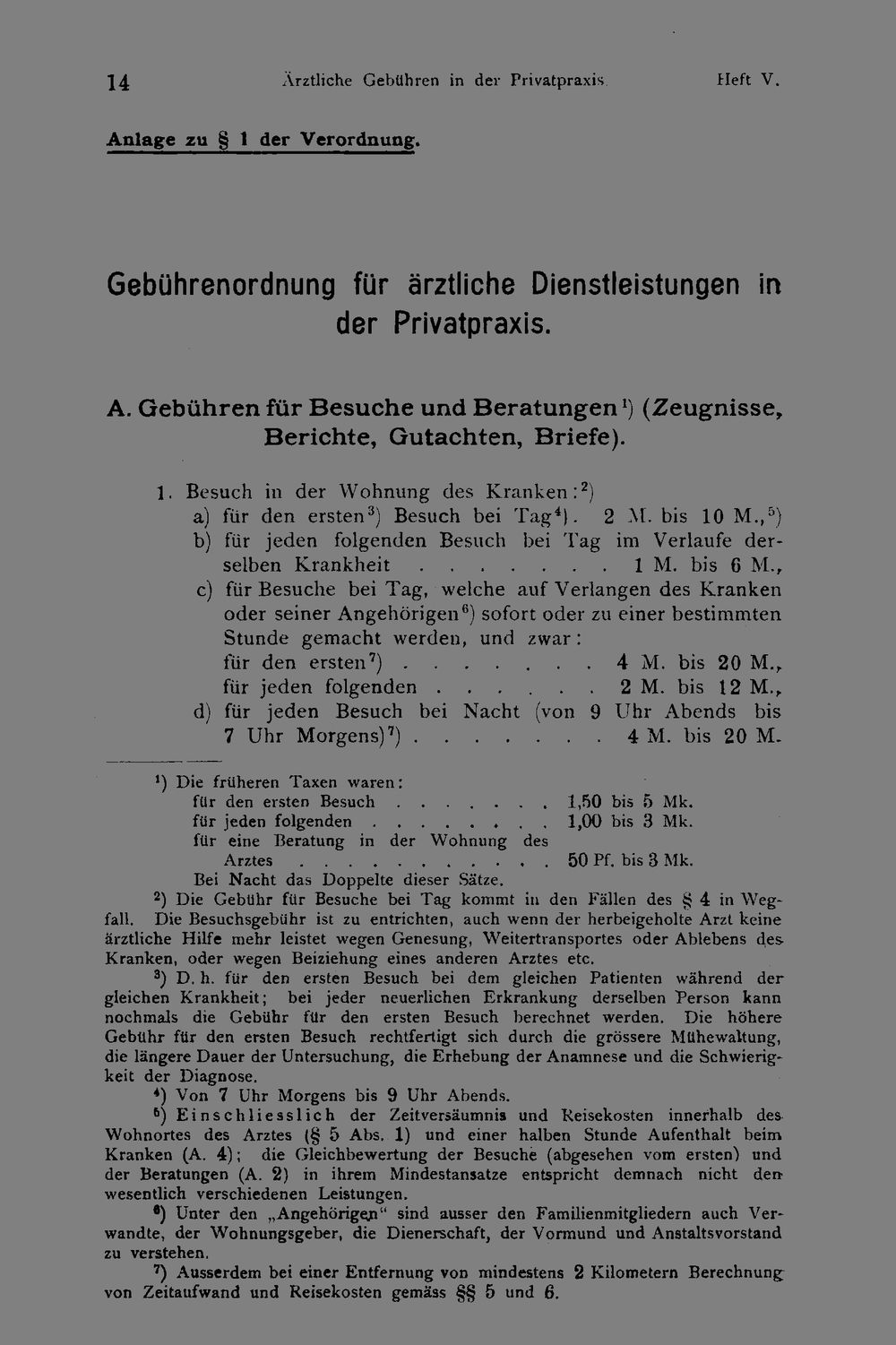 14 Ärztliche Gebühren in der Privatpraxis. Heft V.

Anlage zu § 1 der Verordnung.

Gebührenordnung für ärztliche Dienstleistungen in der Privatpraxis.

A. Gebühren für Besuche und Beratungen$^{1}$) (Zeugnisse, Berichte, Gutachten, Briefe).

1. Besuch in der Wohnung des Kranken:$^{2}$)
a) für den ersten$^{3}$) Besuch bei Tag$^{4}$). 2 M. bis 10 M.,$^{5}$)
b) für jeden folgenden Besuch bei Tag im Verlaufe derselben Krankheit 1 M. bis 6 M.,
c) für Besuche bei Tag, welche auf Verlangen des Kranken oder seiner Angehörigen$^{6}$) sofort oder zu einer bestimmten Stunde gemacht werden, und zwar:
für den ersten$^{7}$) 4 M. bis 20 M.,
für jeden folgenden 2 M. bis 12 M.,
d) für jeden Besuch bei Nacht (von 9 Uhr Abends bis 7 Uhr Morgens)$^{7}$) 4 M. bis 20 M.

$^{1}$) Die früheren Taxen waren:
für den ersten Besuch 1,50 bis 5 Mk.
für jeden folgenden 1,00 bis 3 Mk.
für eine Beratung in der Wohnung des Arztes 50 Pf. bis 3 Mk.
Bei Nacht das Doppelte dieser Sätze.

$^{2}$) Die Gebühr für Besuche bei Tag kommt in den Fällen des § 4 in Wegfall. Die Besuchsgebühr ist zu entrichten, auch wenn der herbeigeholte Arzt keine ärztliche Hilfe mehr leistet wegen Genesung, Weitertransportes oder Ablebens des Kranken, oder wegen Beiziehung eines anderen Arztes etc.

$^{3}$) D. h. für den ersten Besuch bei dem gleichen Patienten während der gleichen Krankheit; bei jeder neuerlichen Erkrankung derselben Person kann nochmals die Gebühr für den ersten Besuch berechnet werden. Die höhere Gebühr für den ersten Besuch rechtfertigt sich durch die grössere Mühewaltung, die längere Dauer der Untersuchung, die Erhebung der Anamnese und die Schwierigkeit der Diagnose.

$^{4}$) Von 7 Uhr Morgens bis 9 Uhr Abends.

$^{5}$) Einschliesslich der Zeitversäumnis und Reisekosten innerhalb des Wohnortes des Arztes (§ 5 Abs. 1) und einer halben Stunde Aufenthalt beim Kranken (A. 4); die Gleichbewertung der Besuche (abgesehen vom ersten) und der Beratungen (A. 2) in ihrem Mindestansatze entspricht demnach nicht den wesentlich verschiedenen Leistungen.

$^{6}$) Unter den „Angehörigen“ sind ausser den Familienmitgliedern auch Verwandte, der Wohnungsgeber, die Dienerschaft, der Vormund und Anstaltsvorstand zu verstehen.

$^{7}$) Ausserdem bei einer Entfernung von mindestens 2 Kilometern Berechnung von Zeitaufwand und Reisekosten gemäss §§ 5 und 6.